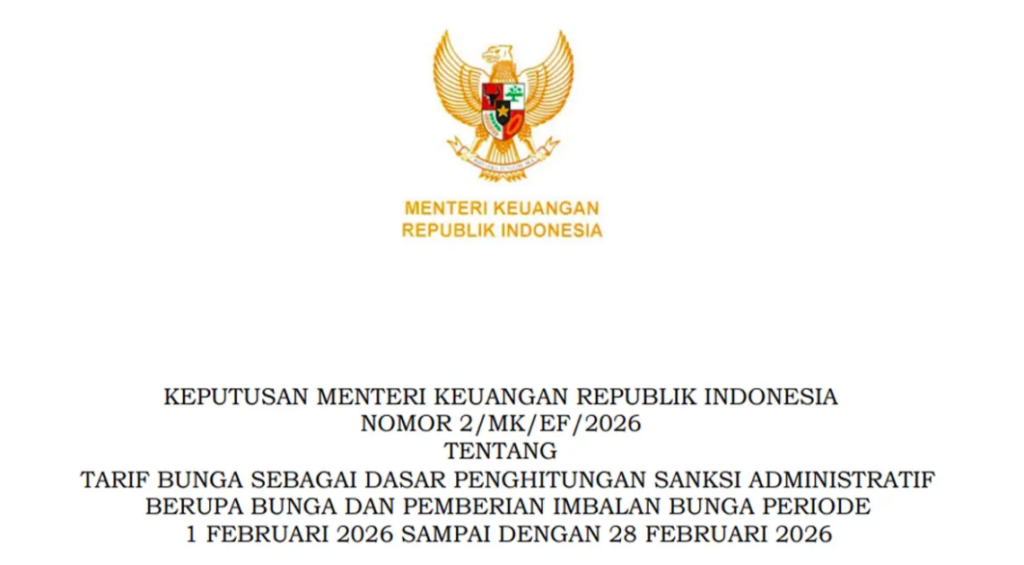 MENTERI KEUANGAN
REPUBLIK INDONESIA

KEPUTUSAN MENTERI KEUANGAN REPUBLIK INDONESIA
NOMOR 2/MK/EF/2026
TENTANG
TARIF BUNGA SEBAGAI DASAR PENGHITUNGAN SANKSI ADMINISTRATIF BERUPA BUNGA DAN PEMBERIAN IMBALAN BUNGA PERIODE 1 FEBRUARI 2026 SAMPAI DENGAN 28 FEBRUARI 2026